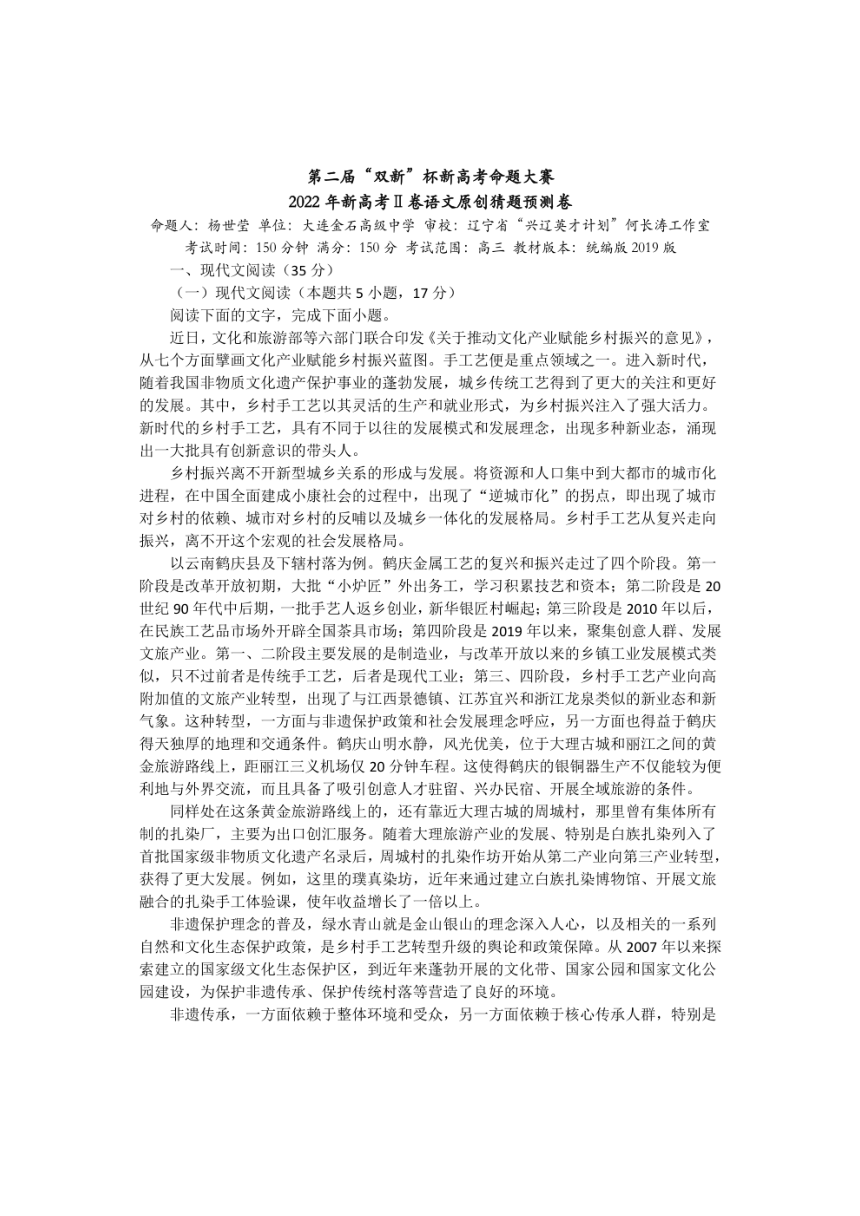 第二届“双新”杯新高考命题大赛
2022年新高考Ⅱ卷语文原创猜题预测卷

命题人：杨世莹 单位：大连金石高级中学 审校：辽宁省“兴辽英才计划”何长涛工作室
考试时间：150分钟 满分：150分 考试范围：高三 教材版本：统编版2019版

一、现代文阅读（35分）

（一）现代文阅读（本题共5小题，17分）

阅读下面的文字，完成下面小题。

近日，文化和旅游部等六部门联合印发《关于推动文化产业赋能乡村振兴的意见》，从七个方面擘画文化产业赋能乡村振兴蓝图。手工艺便是重点领域之一。进入新时代，随着我国非物质文化遗产保护事业的蓬勃发展，城乡传统工艺得到了更大的关注和更好的发展。其中，乡村手工艺以其灵活的生产和就业形式，为乡村振兴注入了强大活力。新时代的乡村手工艺，具有不同于以往的发展模式和发展理念，出现多种新业态，涌现出一大批具有创新意识的带头人。

乡村振兴离不开新型城乡关系的形成与发展。将资源和人口集中到大都市的城市化进程，在中国全面建成小康社会的过程中，出现了“逆城市化”的拐点，即出现了城市对乡村的依赖、城市对乡村的反哺以及城乡一体化的发展格局。乡村手工艺从复兴走向振兴，离不开这个宏观的社会发展格局。

以云南鹤庆县及下辖村落为例。鹤庆金属工艺的复兴和振兴走过了四个阶段。第一阶段是改革开放初期，大批“小炉匠”外出务工，学习积累技艺和资本；第二阶段是20世纪90年代中后期，一批手艺人返乡创业，新华银匠村崛起；第三阶段是2010年以后，在民族工艺品市场外开辟全国茶具市场；第四阶段是2019年以来，聚集创意人群、发展文旅产业。第一、二阶段主要发展的是制造业，与改革开放以来的乡镇工业发展模式类似，只不过前者是传统手工艺，后者是现代工业；第三、四阶段，乡村手工艺产业向高附加值的文旅产业转型，出现了与江西景德镇、江苏宜兴和浙江龙泉类似的新业态和新气象。这种转型，一方面与非遗保护政策和社会发展理念呼应，另一方面也得益于鹤庆得天独厚的地理和交通条件。鹤庆山明水静，风光优美，位于大理古城和丽江之间的黄金旅游路线上，距丽江三义机场仅20分钟车程。这使得鹤庆的银铜器生产不仅能较为便利地与外界交流，而且具备了吸引创意人才驻留、兴办民宿、开展全域旅游的条件。

同样处在这条黄金旅游路线上的，还有靠近大理古城的周城村，那里曾有集体所有制的扎染厂，主要为出口创汇服务。随着大理旅游产业的发展、特别是白族扎染列入了首批国家级非物质文化遗产名录后，周城村的扎染作坊开始从第二产业向第三产业转型，获得了更大发展。例如，这里的璞真染坊，近年来通过建立白族扎染博物馆、开展文旅融合的扎染手工体验课，使年收益增长了一倍以上。

非遗保护理念的普及，绿水青山就是金山银山的理念深入人心，以及相关的一系列自然和文化生态保护政策，是乡村手工艺转型升级的舆论和政策保障。从2007年以来探索建立的国家级文化生态保护区，到近年来蓬勃开展的文化带、国家公园和国家文化公园建设，为保护非遗传承、保护传统村落等营造了良好的环境。

非遗传承，一方面依赖于整体环境和受众，另一方面依赖于核心传承人群，特别是